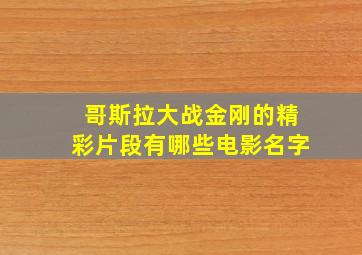 哥斯拉大战金刚的精彩片段有哪些电影名字